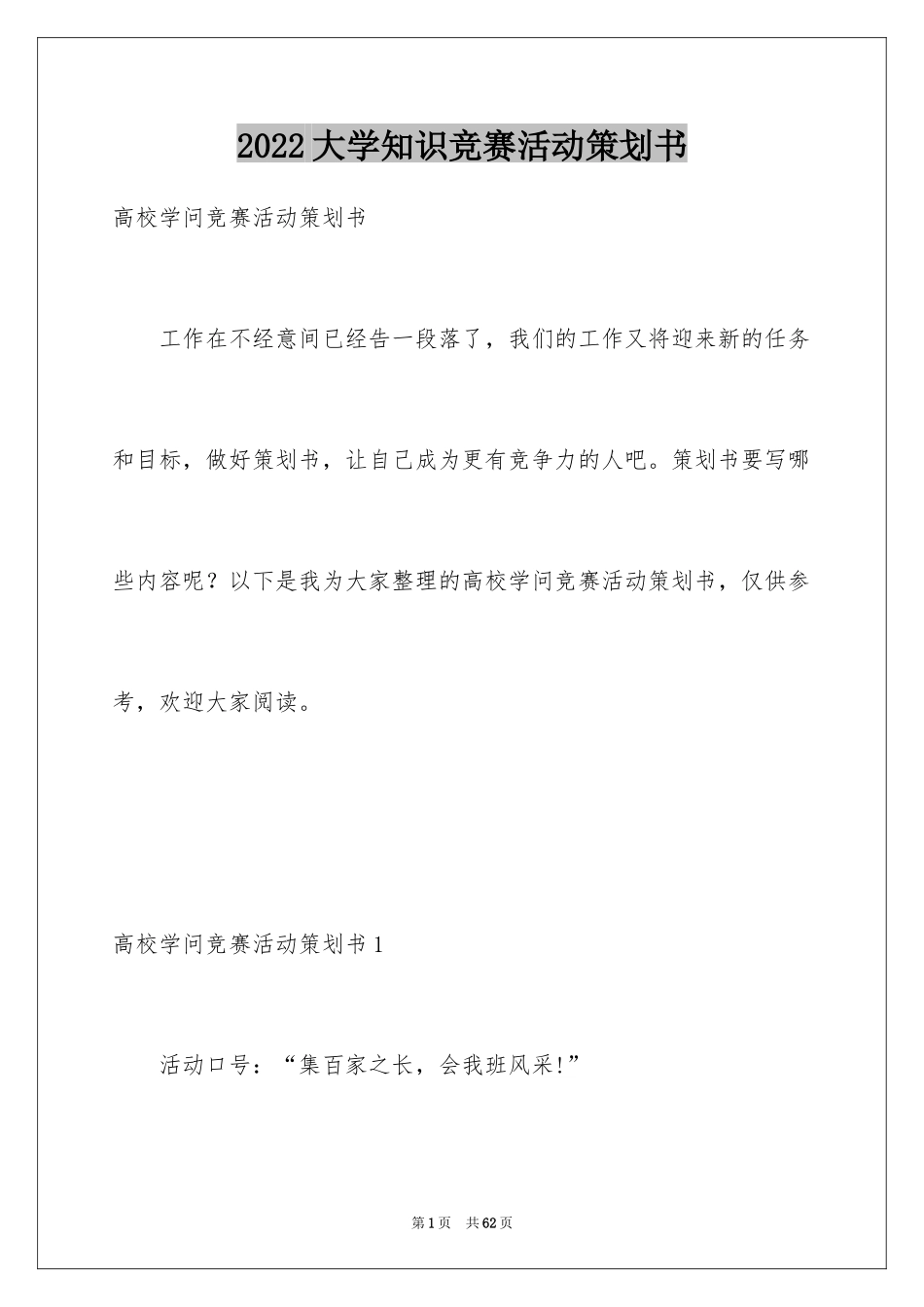 2022大学知识竞赛活动策划书

高校学问竞赛活动策划书

工作在不经意间已经告一段落了，我们的工作又将迎来新的任务和目标，做好策划书，让自己成为更有竞争力的人吧。策划书要写哪些内容呢？以下是我为大家整理的高校学问竞赛活动策划书，仅供参考，欢迎大家阅读。

高校学问竞赛活动策划书1

活动口号：“集百家之长，会我班风采!”

第1页 共62页